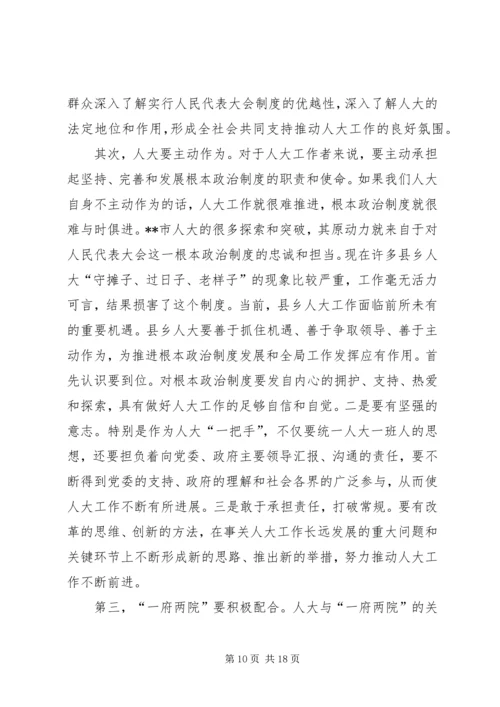 群众深入了解实行人民代表大会制度的优越性，深入了解人大的法定地位和作用，形成全社会共同支持推动人大工作的良好氛围。

其次，人大要主动作为。对于人大工作者来说，要主动承担起坚持、完善和发展根本政治制度的职责和使命。如果我们人大自身不主动作为的话，人大工作就很难推进，根本政治制度就很难与时俱进。**市人大的很多探索和突破，其原动力就来自于对人民代表大会这一根本政治制度的忠诚和担当。现在许多县乡人大“守摊子、过日子、老样子”的现象比较严重，工作毫无活力可言，结果损害了这个制度。当前，县乡人大工作面临前所未有的重要机遇。县乡人大要善于抓住机遇、善于争取领导、善于主动作为，为推进根本政治制度发展和全局工作发挥应有作用。首先认识要到位。对根本政治制度要发自内心的拥护、支持、热爱和探索，具有做好人大工作的足够自信和自觉。二是要有坚强的意志。特别是作为人大“一把手”，不仅要统一人大一班人的思想，还要担负着向党委、政府主要领导汇报、沟通的责任，要不断得到党委的支持、政府的理解和社会各界的广泛参与，从而使人大工作不断有所进展。三是敢于承担责任，打破常规。要有改革的思维、创新的方法，在事关人大工作长远发展的重大问题和关键环节上不断形成新的思路、推出新的举措，努力推动人大工作不断前进。

第三，“一府两院”要积极配合。人大与“一府两院”的关

第 10 页 共 18 页